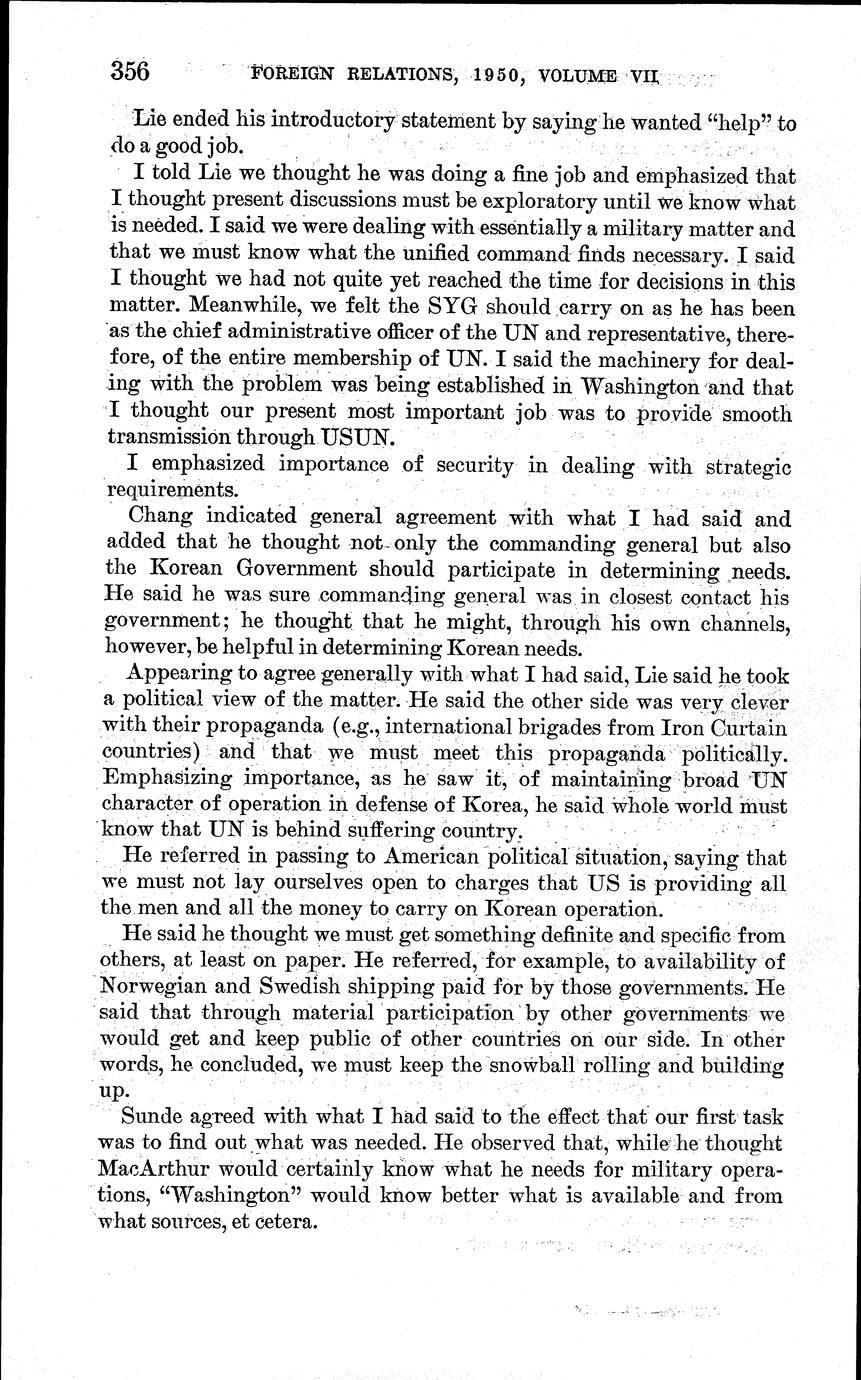 356 FOREIGN RELATIONS, 1950, VOLUME VII

Lie ended his introductory statement by saying he wanted "help" to do a good job.

I told Lie we thought he was doing a fine job and emphasized that I thought present discussions must be exploratory until we know what is needed. I said we were dealing with essentially a military matter and that we must know what the unified command finds necessary. I said I thought we had not quite yet reached the time for decisions in this matter. Meanwhile, we felt the SYG should carry on as he has been as the chief administrative officer of the UN and representative, therefore, of the entire membership of UN. I said the machinery for dealing with the problem was being established in Washington and that I thought our present most important job was to provide smooth transmission through USUN.

I emphasized importance of security in dealing with strategic requirements.

Chang indicated general agreement with what I had said and added that he thought not only the commanding general but also the Korean Government should participate in determining needs. He said he was sure commanding general was in closest contact his government; he thought that he might, through his own channels, however, be helpful in determining Korean needs.

Appearing to agree generally with what I had said, Lie said he took a political view of the matter. He said the other side was very clever with their propaganda (e.g., international brigades from Iron Curtain countries) and that we must meet this propaganda politically. Emphasizing importance, as he saw it, of maintaining broad UN character of operation in defense of Korea, he said whole world must know that UN is behind suffering country.

He referred in passing to American political situation, saying that we must not lay ourselves open to charges that US is providing all the men and all the money to carry on Korean operation.

He said he thought we must get something definite and specific from others, at least on paper. He referred, for example, to availability of Norwegian and Swedish shipping paid for by those governments. He said that through material participation by other governments we would get and keep public of other countries on our side. In other words, he concluded, we must keep the snowball rolling and building up.

Sunde agreed with what I had said to the effect that our first task was to find out what was needed. He observed that, while he thought MacArthur would certainly know what he needs for military operations, "Washington" would know better what is available and from what sources, et cetera.